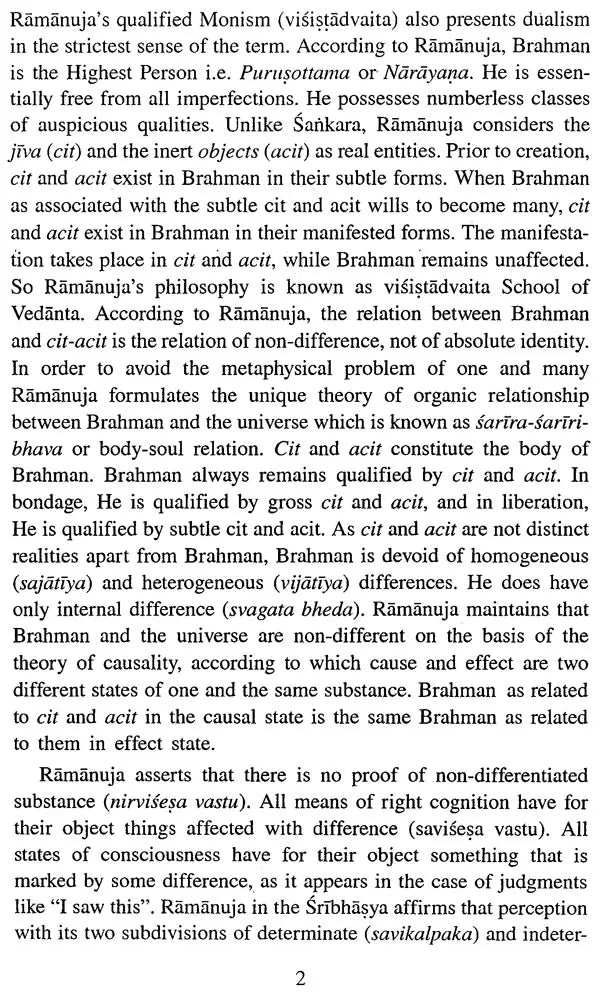 Rāmānuja's qualified Monism (viśiṣṭādvaita) also presents dualism in the strictest sense of the term. According to Rāmānuja, Brahman is the Highest Person i.e. Puruṣottama or Nārāyaṇa. He is essentially free from all imperfections. He possesses numberless classes of auspicious qualities. Unlike Śaṅkara, Rāmānuja considers the jīva (cit) and the inert objects (acit) as real entities. Prior to creation, cit and acit exist in Brahman in their subtle forms. When Brahman as associated with the subtle cit and acit wills to become many, cit and acit exist in Brahman in their manifested forms. The manifestation takes place in cit and acit, while Brahman remains unaffected. So Rāmānuja's philosophy is known as viśiṣṭādvaita School of Vedānta. According to Rāmānuja, the relation between Brahman and cit-acit is the relation of non-difference, not of absolute identity. In order to avoid the metaphysical problem of one and many Rāmānuja formulates the unique theory of organic relationship between Brahman and the universe which is known as śarīra-śarīribhava or body-soul relation. Cit and acit constitute the body of Brahman. Brahman always remains qualified by cit and acit. In bondage, He is qualified by gross cit and acit, and in liberation, He is qualified by subtle cit and acit. As cit and acit are not distinct realities apart from Brahman, Brahman is devoid of homogeneous (sajātīya) and heterogeneous (vijātīya) differences. He does have only internal difference (svagata bheda). Rāmānuja maintains that Brahman and the universe are non-different on the basis of the theory of causality, according to which cause and effect are two different states of one and the same substance. Brahman as related to cit and acit in the causal state is the same Brahman as related to them in effect state.

Rāmānuja asserts that there is no proof of non-differentiated substance (nirviśeṣa vastu). All means of right cognition have for their object things affected with difference (saviśeṣa vastu). All states of consciousness have for their object something that is marked by some difference, as it appears in the case of judgments like "I saw this". Rāmānuja in the Śrībhāṣya affirms that perception with its two subdivisions of determinate (savikalpaka) and indeter-

2